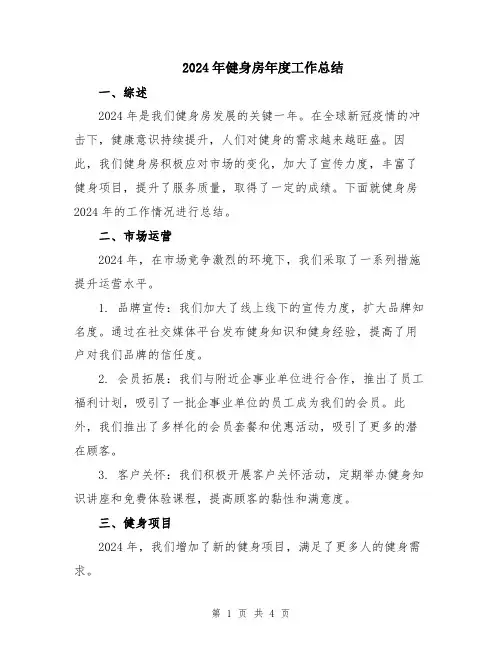 2024年健身房年度工作总结

一、综述

2024年是我们健身房发展的关键一年。在全球新冠疫情的冲击下，健康意识持续提升，人们对健身的需求越来越旺盛。因此，我们健身房积极应对市场的变化，加大了宣传力度，丰富了健身项目，提升了服务质量，取得了一定的成绩。下面就健身房2024年的工作情况进行总结。

二、市场运营

2024年，在市场竞争激烈的环境下，我们采取了一系列措施提升运营水平。

1. 品牌宣传：我们加大了线上线下的宣传力度，扩大品牌知名度。通过在社交媒体平台发布健身知识和健身经验，提高了用户对我们品牌的信任度。

2. 会员拓展：我们与附近企事业单位进行合作，推出了员工福利计划，吸引了一批企事业单位的员工成为我们的会员。此外，我们推出了多样化的会员套餐和优惠活动，吸引了更多的潜在顾客。

3. 客户关怀：我们积极开展客户关怀活动，定期举办健身知识讲座和免费体验课程，提高顾客的黏性和满意度。

三、健身项目

2024年，我们增加了新的健身项目，满足了更多人的健身需求。

第 1 页 共 4 页